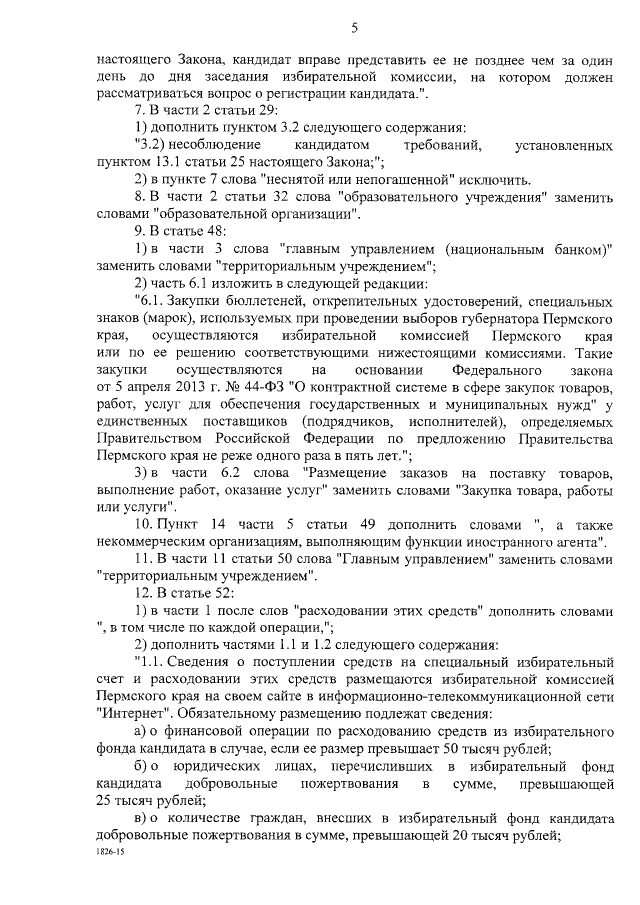 5

настоящего Закона, кандидат вправе представить ее не позднее чем за один день до дня заседания избирательной комиссии, на котором должен рассматриваться вопрос о регистрации кандидата.".

7. В части 2 статьи 29:

1) дополнить пунктом 3.2 следующего содержания:

"3.2) несоблюдение кандидатом требований, установленных пунктом 13.1 статьи 25 настоящего Закона;";

2) в пункте 7 слова "неснятой или непогашенной" исключить.

8. В части 2 статьи 32 слова "образовательного учреждения" заменить словами "образовательной организации".

9. В статье 48:

1) в части 3 слова "главным управлением (национальным банком)" заменить словами "территориальным учреждением";

2) часть 6.1 изложить в следующей редакции:

"6.1. Закупки бюллетеней, открепительных удостоверений, специальных знаков (марок), используемых при проведении выборов губернатора Пермского края, осуществляются избирательной комиссией Пермского края или по ее решению соответствующими нижестоящими комиссиями. Такие закупки осуществляются на основании Федерального закона от 5 апреля 2013 г. № 44-ФЗ "О контрактной системе в сфере закупок товаров, работ, услуг для обеспечения государственных и муниципальных нужд" у единственных поставщиков (подрядчиков, исполнителей), определяемых Правительством Российской Федерации по предложению Правительства Пермского края не реже одного раза в пять лет.";

3) в части 6.2 слова "Размещение заказов на поставку товаров, выполнение работ, оказание услуг" заменить словами "Закупка товара, работы или услуги".

10. Пункт 14 части 5 статьи 49 дополнить словами ", а также некоммерческим организациям, выполняющим функции иностранного агента".

11. В части 11 статьи 50 слова "Главным управлением" заменить словами "территориальным учреждением".

12. В статье 52:

1) в части 1 после слов "расходовании этих средств" дополнить словами ", в том числе по каждой операции,";

2) дополнить частями 1.1 и 1.2 следующего содержания:

"1.1. Сведения о поступлении средств на специальный избирательный счет и расходовании этих средств размещаются избирательной комиссией Пермского края на своем сайте в информационно-телекоммуникационной сети "Интернет". Обязательному размещению подлежат сведения:

а) о финансовой операции по расходованию средств из избирательного фонда кандидата в случае, если ее размер превышает 50 тысяч рублей;

б) о юридических лицах, перечисливших в избирательный фонд кандидата добровольные пожертвования в сумме, превышающей 25 тысяч рублей;

в) о количестве граждан, внесших в избирательный фонд кандидата добровольные пожертвования в сумме, превышающей 20 тысяч рублей;

1826-15